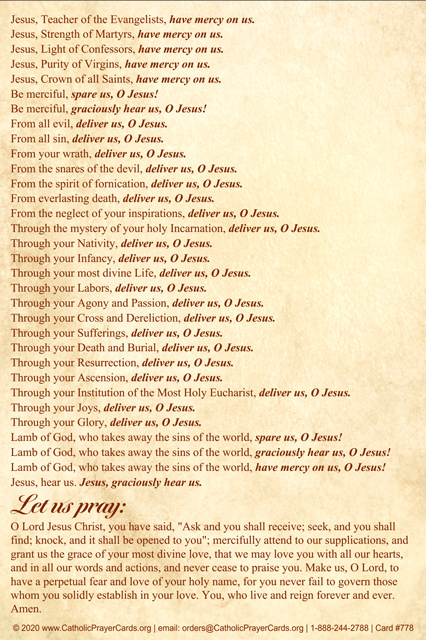 Jesus, Teacher of the Evangelists, have mercy on us.
Jesus, Strength of Martyrs, have mercy on us.
Jesus, Light of Confessors, have mercy on us.
Jesus, Purity of Virgins, have mercy on us.
Jesus, Crown of all Saints, have mercy on us.
Be merciful, spare us, O Jesus!
Be merciful, graciously hear us, O Jesus!
From all evil, deliver us, O Jesus.
From all sin, deliver us, O Jesus.
From your wrath, deliver us, O Jesus.
From the snares of the devil, deliver us, O Jesus.
From the spirit of fornication, deliver us, O Jesus.
From everlasting death, deliver us, O Jesus.
From the neglect of your inspirations, deliver us, O Jesus.
Through the mystery of your holy Incarnation, deliver us, O Jesus.
Through your Nativity, deliver us, O Jesus.
Through your Infancy, deliver us, O Jesus.
Through your most divine Life, deliver us, O Jesus.
Through your Labors, deliver us, O Jesus.
Through your Agony and Passion, deliver us, O Jesus.
Through your Cross and Dereliction, deliver us, O Jesus.
Through your Sufferings, deliver us, O Jesus.
Through your Death and Burial, deliver us, O Jesus.
Through your Resurrection, deliver us, O Jesus.
Through your Ascension, deliver us, O Jesus.
Through your Institution of the Most Holy Eucharist, deliver us, O Jesus.
Through your Joys, deliver us, O Jesus.
Through your Glory, deliver us, O Jesus.
Lamb of God, who takes away the sins of the world, spare us, O Jesus!
Lamb of God, who takes away the sins of the world, graciously hear us, O Jesus!
Lamb of God, who takes away the sins of the world, have mercy on us, O Jesus!
Jesus, hear us. Jesus, graciously hear us.

Let us pray:

O Lord Jesus Christ, you have said, "Ask and you shall receive; seek, and you shall find; knock, and it shall be opened to you"; mercifully attend to our supplications, and grant us the grace of your most divine love, that we may love you with all our hearts, and in all our words and actions, and never cease to praise you. Make us, O Lord, to have a perpetual fear and love of your holy name, for you never fail to govern those whom you solidly establish in your love. You, who live and reign forever and ever. Amen.

© 2020 www.CatholicPrayerCards.org | email: orders@CatholicPrayerCards.org | 1-888-244-2788 | Card #778